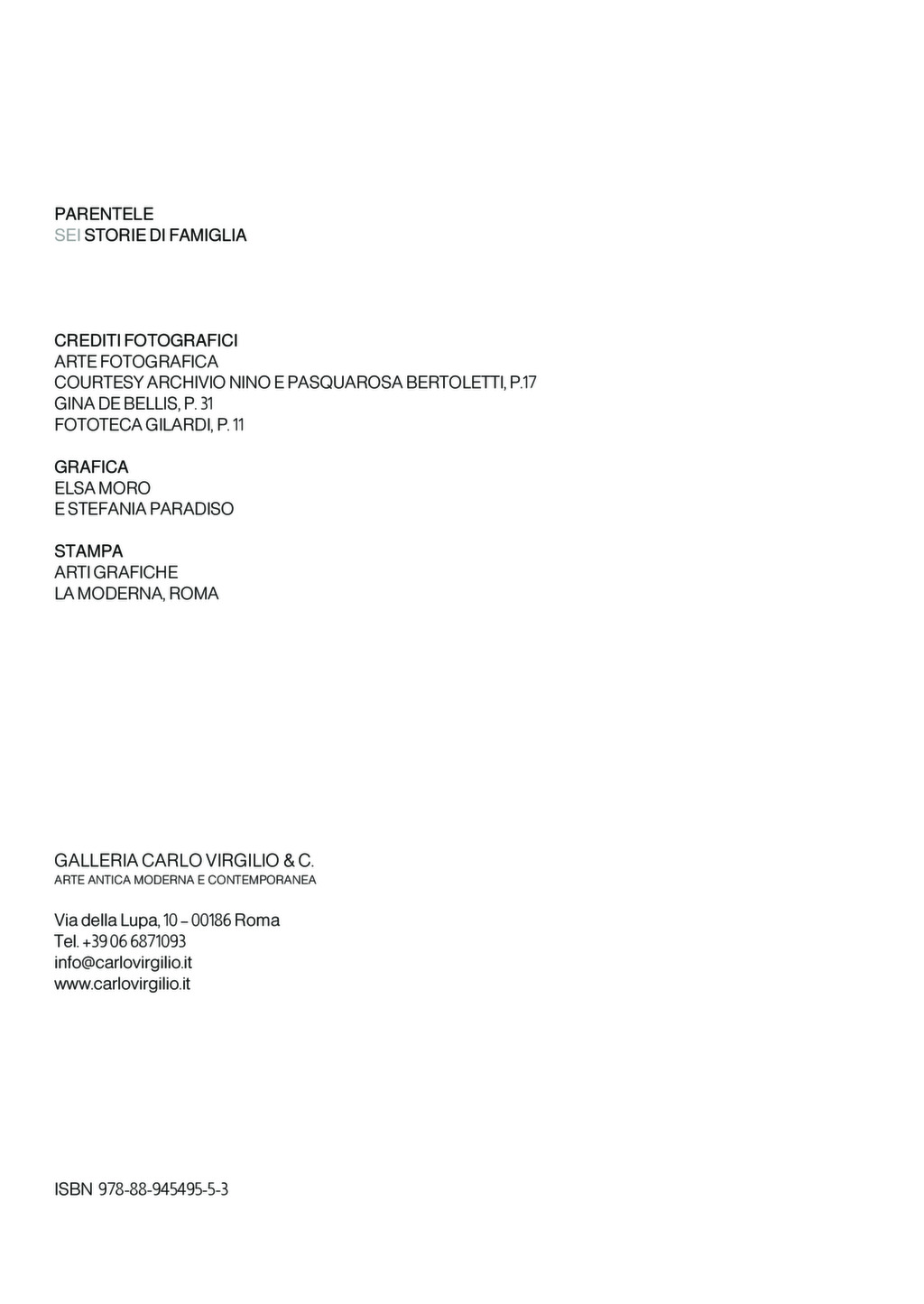 PARENTELE
SEI STORIE DI FAMIGLIA

CREDITI FOTOGRAFICI
ARTE FOTOGRAFICA
COURTESY ARCHIVIO NINO E PASQUAROSA BERTOLETTI, P.17
GINA DE BELLIS, P. 31
FOTOTECA GILARDI, P. 11

GRAFICA
ELSA MORO
E STEFANIA PARADISO

STAMPA
ARTI GRAFICHE
LA MODERNA, ROMA

GALLERIA CARLO VIRGILIO & C.
ARTE ANTICA MODERNA E CONTEMPORANEA

Via della Lupa, 10 – 00186 Roma
Tel. +39 06 6871093
info@carlovirgilio.it
www.carlovirgilio.it

ISBN 978-88-945495-5-3